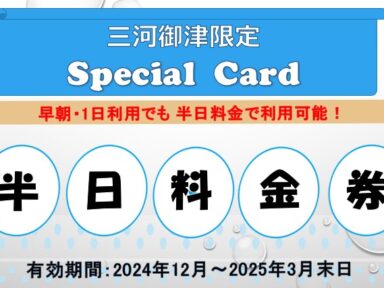 三河御津限定
Special Card

早朝・1日利用でも 半日料金で利用可能！

半 日 料 金 券

有効期間：2024年12月～2025年3月末日